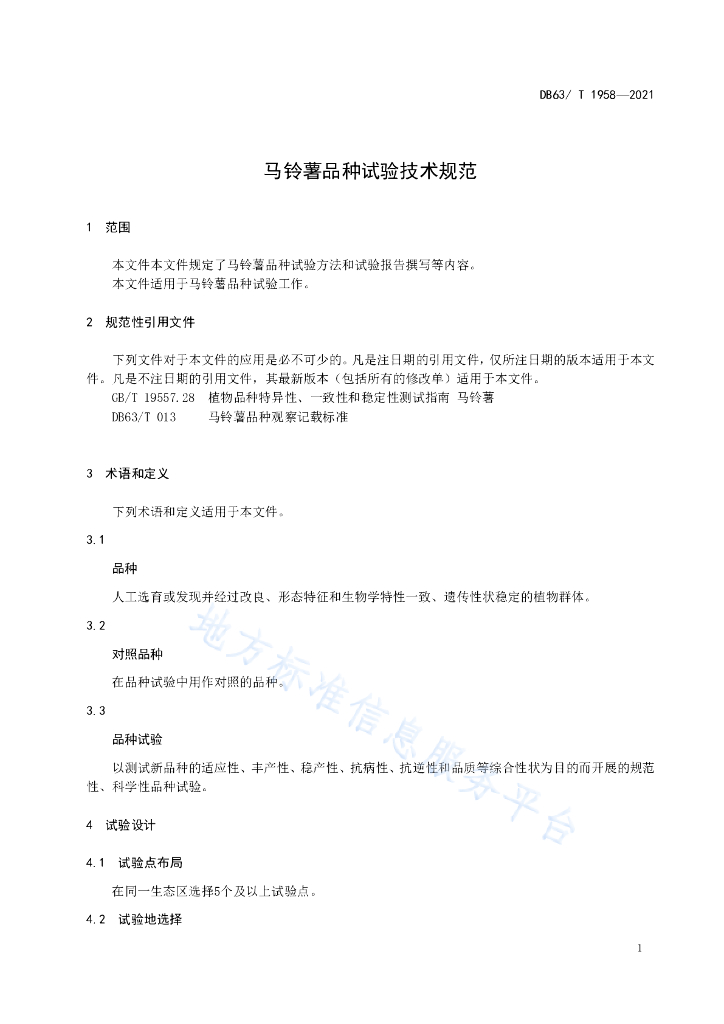 DB63/ T 1958—2021

马铃薯品种试验技术规范

1 范围

本文件本文件规定了马铃薯品种试验方法和试验报告撰写等内容。
本文件适用于马铃薯品种试验工作。

2 规范性引用文件

下列文件对于本文件的应用是必不可少的。凡是注日期的引用文件，仅所注日期的版本适用于本文件。凡是不注日期的引用文件，其最新版本（包括所有的修改单）适用于本文件。
GB/T 19557.28 植物品种特异性、一致性和稳定性测试指南 马铃薯
DB63/T 013 马铃薯品种观察记载标准

3 术语和定义

下列术语和定义适用于本文件。

3.1

品种

人工选育或发现并经过改良、形态特征和生物学特性一致、遗传性状稳定的植物群体。

3.2

对照品种

在品种试验中用作对照的品种。

3.3

品种试验

以测试新品种的适应性、丰产性、稳产性、抗病性、抗逆性和品质等综合性状为目的而开展的规范性、科学性品种试验。

4 试验设计

4.1 试验点布局

在同一生态区选择5个及以上试验点。

4.2 试验地选择

地方标准信息服务平台

1